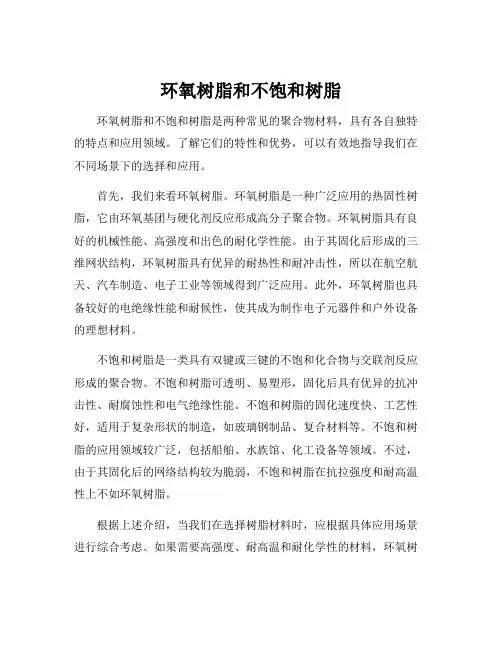 环氧树脂和不饱和树脂

环氧树脂和不饱和树脂是两种常见的聚合物材料，具有各自独特的特点和应用领域。了解它们的特性和优势，可以有效地指导我们在不同场景下的选择和应用。

首先，我们来看环氧树脂。环氧树脂是一种广泛应用的热固性树脂，它由环氧基团与硬化剂反应形成高分子聚合物。环氧树脂具有良好的机械性能、高强度和出色的耐化学性能。由于其固化后形成的三维网状结构，环氧树脂具有优异的耐热性和耐冲击性，所以在航空航天、汽车制造、电子工业等领域得到广泛应用。此外，环氧树脂也具备较好的电绝缘性能和耐候性，使其成为制作电子元器件和户外设备的理想材料。

不饱和树脂是一类具有双键或三键的不饱和化合物与交联剂反应形成的聚合物。不饱和树脂可透明、易塑形，固化后具有优异的抗冲击性、耐腐蚀性和电气绝缘性能。不饱和树脂的固化速度快、工艺性好，适用于复杂形状的制造，如玻璃钢制品、复合材料等。不饱和树脂的应用领域较广泛，包括船舶、水族馆、化工设备等领域。不过，由于其固化后的网络结构较为脆弱，不饱和树脂在抗拉强度和耐高温性上不如环氧树脂。

根据上述介绍，当我们在选择树脂材料时，应根据具体应用场景进行综合考虑。如果需要高强度、耐高温和耐化学性的材料，环氧树